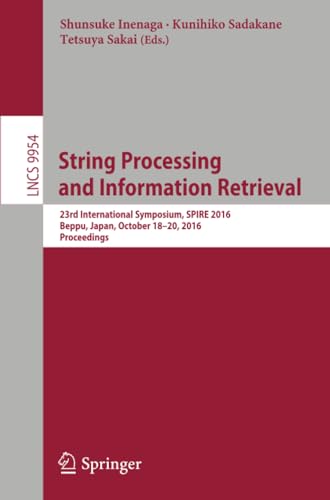 Shunsuke Inenaga · Kunihiko Sadakane
Tetsuya Sakai (Eds.)

LNCS 9954

String Processing
and Information Retrieval

23rd International Symposium, SPIRE 2016
Beppu, Japan, October 18–20, 2016
Proceedings

Springer